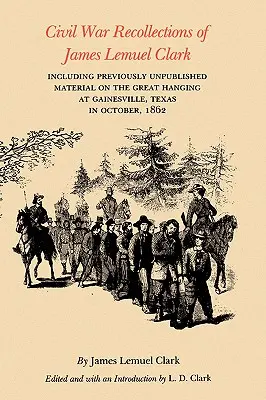 Civil War Recollections of James Lemuel Clark

INCLUDING PREVIOUSLY UNPUBLISHED MATERIAL ON THE GREAT HANGING AT GAINESVILLE, TEXAS IN OCTOBER, 1862

By James Lemuel Clark

Edited and with an Introduction by L. D. Clark